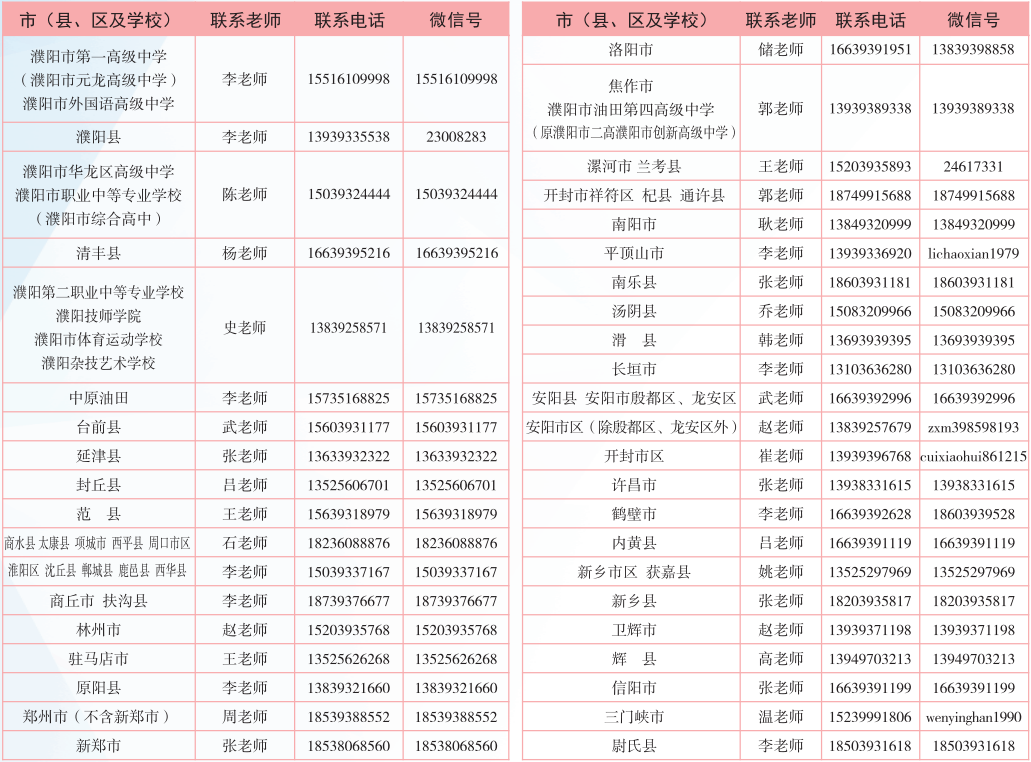 | 市（县、区及学校） | 联系老师 | 联系电话 | 微信号 |
|---|---|---|---|
| 濮阳市第一高级中学（濮阳市元龙高级中学）濮阳市外国语高级中学 | 李老师 | 15516109998 | 15516109998 |
| 濮阳县 | 李老师 | 13939335538 | 23008283 |
| 濮阳市华龙区高级中学 濮阳市职业中等专业学校（濮阳市综合高中） | 陈老师 | 15039324444 | 15039324444 |
| 清丰县 | 杨老师 | 16639395216 | 16639395216 |
| 濮阳第二职业中等专业学校 濮阳技师学院 濮阳市体育运动学校 濮阳杂技艺术学校 | 史老师 | 13839258571 | 13839258571 |
| 中原油田 | 李老师 | 15735168825 | 15735168825 |
| 台前县 | 武老师 | 15603931177 | 15603931177 |
| 延津县 | 张老师 | 13633932322 | 13633932322 |
| 封丘县 | 吕老师 | 13525606701 | 13525606701 |
| 范　县 | 王老师 | 15639318979 | 15639318979 |
| 商水县 太康县 项城市 西平县 周口市区 | 石老师 | 18236088876 | 18236088876 |
| 淮阳区 沈丘县 郸城县 鹿邑县 西华县 | 李老师 | 15039337167 | 15039337167 |
| 商丘市 扶沟县 | 李老师 | 18739376677 | 18739376677 |
| 林州市 | 赵老师 | 15203935768 | 15203935768 |
| 驻马店市 | 王老师 | 13525626268 | 13525626268 |
| 原阳县 | 李老师 | 13839321660 | 13839321660 |
| 郑州市（不含新郑市） | 周老师 | 18539388552 | 18539388552 |
| 新郑市 | 张老师 | 18538068560 | 18538068560 |

| 市（县、区及学校） | 联系老师 | 联系电话 | 微信号 |
|---|---|---|---|
| 洛阳市 | 储老师 | 16639391951 | 13839398858 |
| 焦作市 濮阳市油田第四高级中学（原濮阳市二高濮阳市创新高级中学） | 郭老师 | 13939389338 | 13939389338 |
| 漯河市 兰考县 | 王老师 | 15203935893 | 24617331 |
| 开封市祥符区 杞县 通许县 | 郭老师 | 18749915688 | 18749915688 |
| 南阳市 | 耿老师 | 13849320999 | 13849320999 |
| 平顶山市 | 李老师 | 13939336920 | lichaoxian1979 |
| 南乐县 | 张老师 | 18603931181 | 18603931181 |
| 汤阴县 | 乔老师 | 15083209966 | 15083209966 |
| 滑　县 | 韩老师 | 13693939395 | 13693939395 |
| 长垣市 | 李老师 | 13103636280 | 13103636280 |
| 安阳县 安阳市殷都区、龙安区 | 武老师 | 16639392996 | 16639392996 |
| 安阳市区（除殷都区、龙安区外） | 赵老师 | 13839257679 | zxm398598193 |
| 开封市区 | 崔老师 | 13939396768 | cuixiaohui861215 |
| 许昌市 | 张老师 | 13938331615 | 13938331615 |
| 鹤壁市 | 李老师 | 16639392628 | 18603939528 |
| 内黄县 | 吕老师 | 16639391119 | 16639391119 |
| 新乡市区 获嘉县 | 姚老师 | 13525297969 | 13525297969 |
| 新乡县 | 张老师 | 18203935817 | 18203935817 |
| 卫辉市 | 赵老师 | 13939371198 | 13939371198 |
| 辉　县 | 高老师 | 13949703213 | 13949703213 |
| 信阳市 | 张老师 | 16639391199 | 16639391199 |
| 三门峡市 | 温老师 | 15239991806 | wenyinghan1990 |
| 尉氏县 | 李老师 | 18503931618 | 18503931618 |